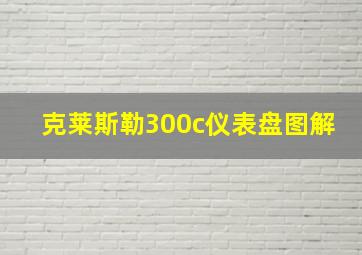 克莱斯勒300c仪表盘图解